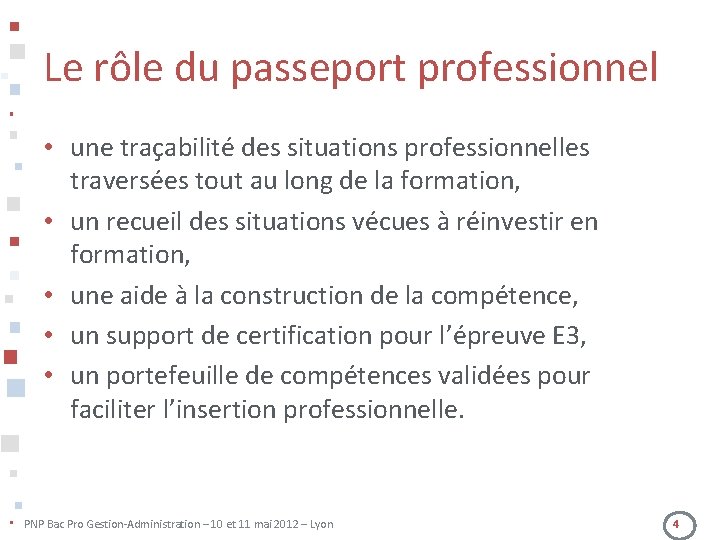 Le rôle du passeport professionnel

• une traçabilité des situations professionnelles traversées tout au long de la formation,
• un recueil des situations vécues à réinvestir en formation,
• une aide à la construction de la compétence,
• un support de certification pour l'épreuve E3,
• un portefeuille de compétences validées pour faciliter l'insertion professionnelle.

PNP Bac Pro Gestion-Administration – 10 et 11 mai 2012 – Lyon

4